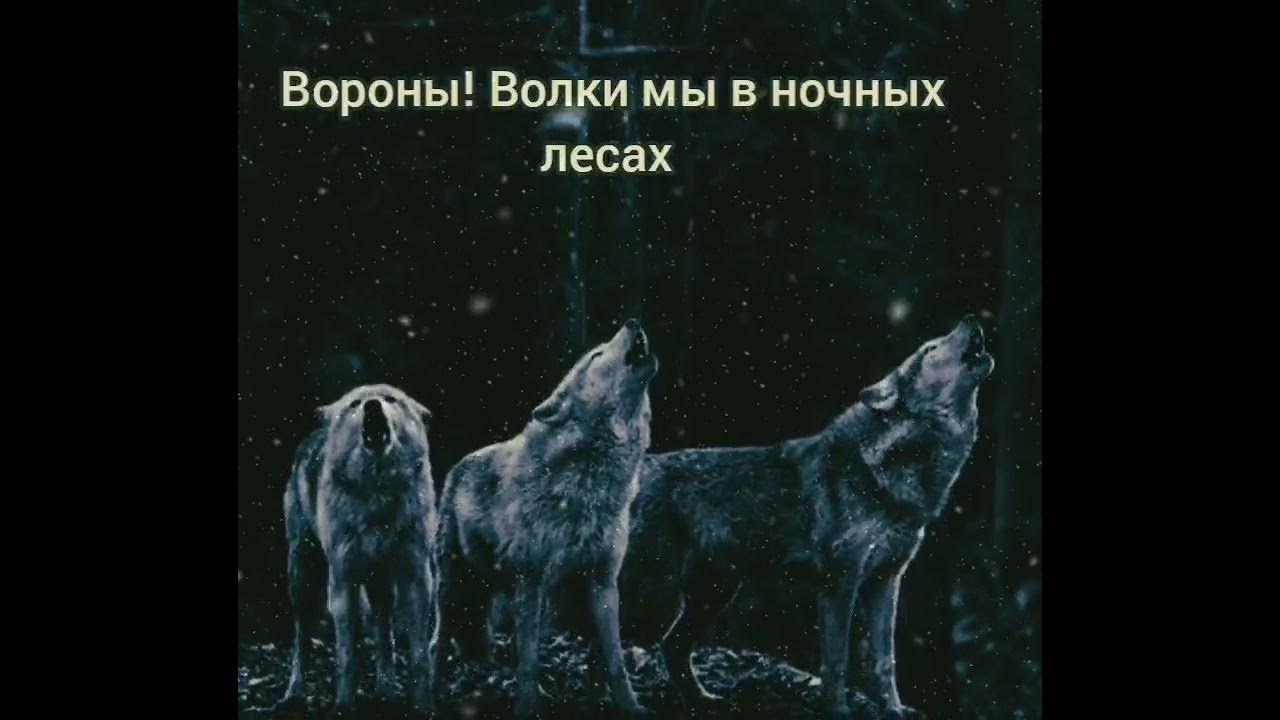 Вороны! Волки мы в ночных лесах